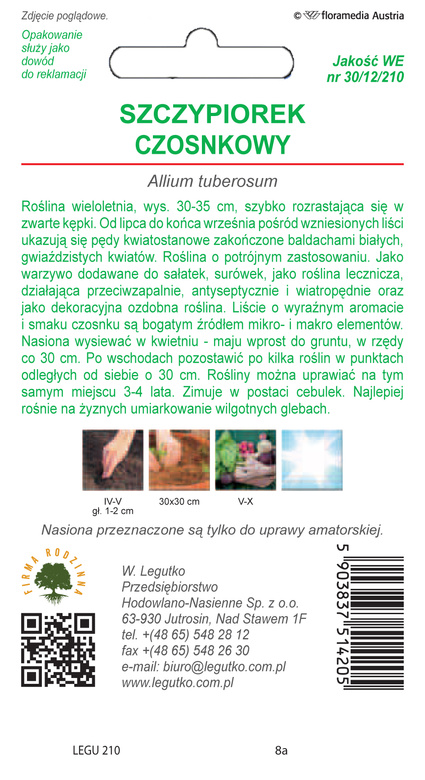 Zdjęcie poglądowe.

© floramedia Austria

Opakowanie służy jako dowód do reklamacji

Jakość WE nr 30/12/210

SZCZYPIOREK CZOSNKOWY

Allium tuberosum

Roślina wieloletnia, wys. 30-35 cm, szybko rozrastająca się w zwarte kępki. Od lipca do końca września pośród wzniesionych liści ukazują się pędy kwiatostanowe zakończone baldachami białych, gwiaździstych kwiatów. Roślina o potrójnym zastosowaniu. Jako warzywo dodawane do sałatek, surówek, jako roślina lecznicza, działająca przeciwzapalnie, antyseptycznie i wiatropędnie oraz jako dekoracyjna ozdobna roślina. Liście o wyraźnym aromacie i smaku czosnku są bogatym źródłem mikro- i makro elementów. Nasiona wysiewać w kwietniu - maju wprost do gruntu, w rzędy co 30 cm. Po wschodach pozostawić po kilka roślin w punktach odległych od siebie o 30 cm. Rośliny można uprawiać na tym samym miejscu 3-4 lata. Zimuje w postaci cebulek. Najlepiej rośnie na żyznych umiarkowanie wilgotnych glebach.

IV-V
gł. 1-2 cm

30x30 cm

V-X

Nasiona przeznaczone są tylko do uprawy amatorskiej.

FIRMA RODZINNA

W. Legutko
Przedsiębiorstwo
Hodowlano-Nasienne Sp. z o.o.
63-930 Jutrosin, Nad Stawem 1F
tel. +(48 65) 548 28 12
fax +(48 65) 548 26 30
e-mail: biuro@legutko.com.pl
www.legutko.com.pl

5 903837 514205

LEGU 210

8a